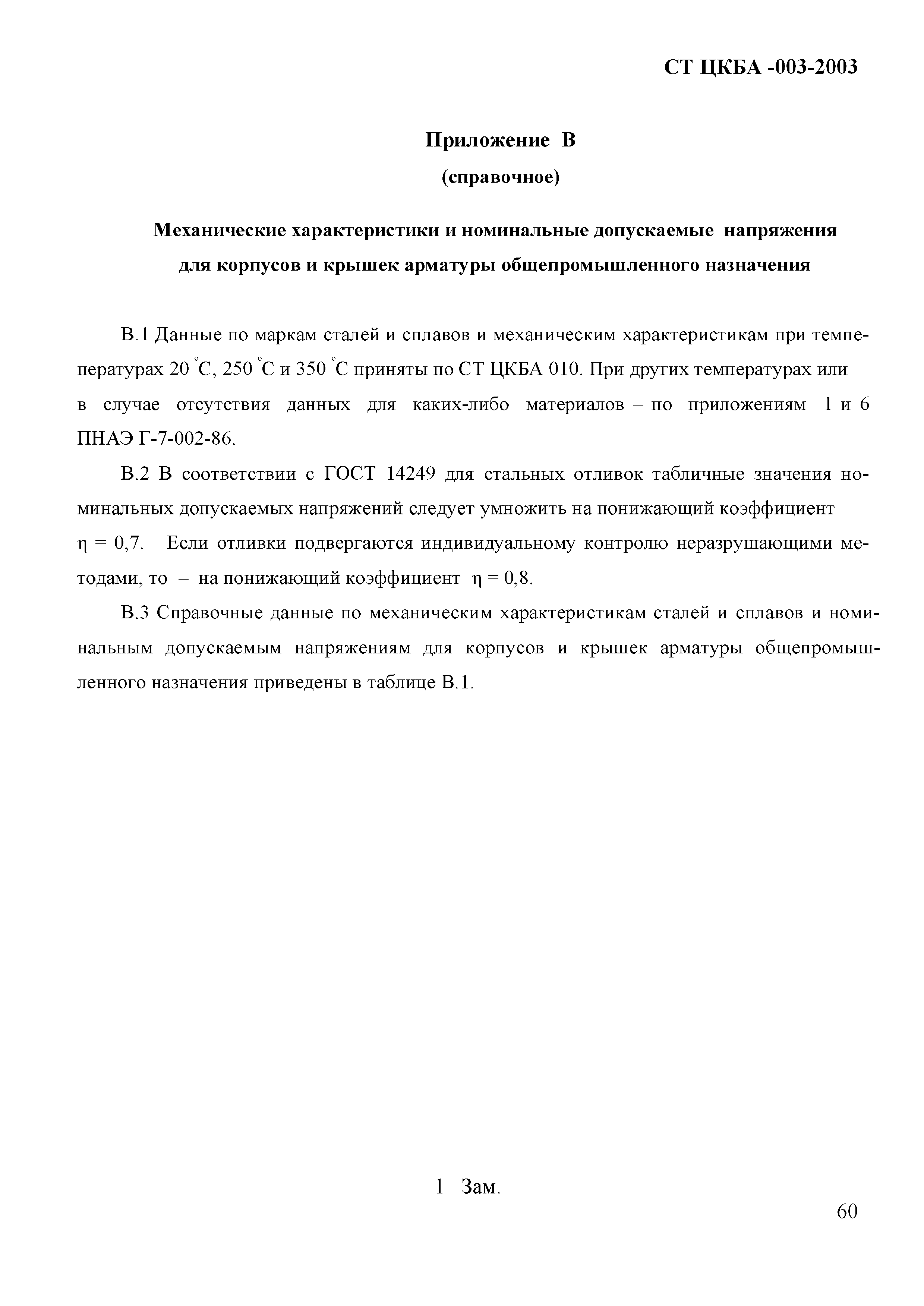 СТ ЦКБА -003-2003

Приложение В

(справочное)

Механические характеристики и номинальные допускаемые напряжения для корпусов и крышек арматуры общепромышленного назначения

В.1 Данные по маркам сталей и сплавов и механическим характеристикам при температурах 20 °С, 250 °С и 350 °С приняты по СТ ЦКБА 010. При других температурах или в случае отсутствия данных для каких-либо материалов – по приложениям 1 и 6 ПНАЭ Г-7-002-86.

В.2 В соответствии с ГОСТ 14249 для стальных отливок табличные значения номинальных допускаемых напряжений следует умножить на понижающий коэффициент $\eta = 0,7$. Если отливки подвергаются индивидуальному контролю неразрушающими методами, то – на понижающий коэффициент $\eta = 0,8$.

В.3 Справочные данные по механическим характеристикам сталей и сплавов и номинальным допускаемым напряжениям для корпусов и крышек арматуры общепромышленного назначения приведены в таблице В.1.

1 Зам.

60